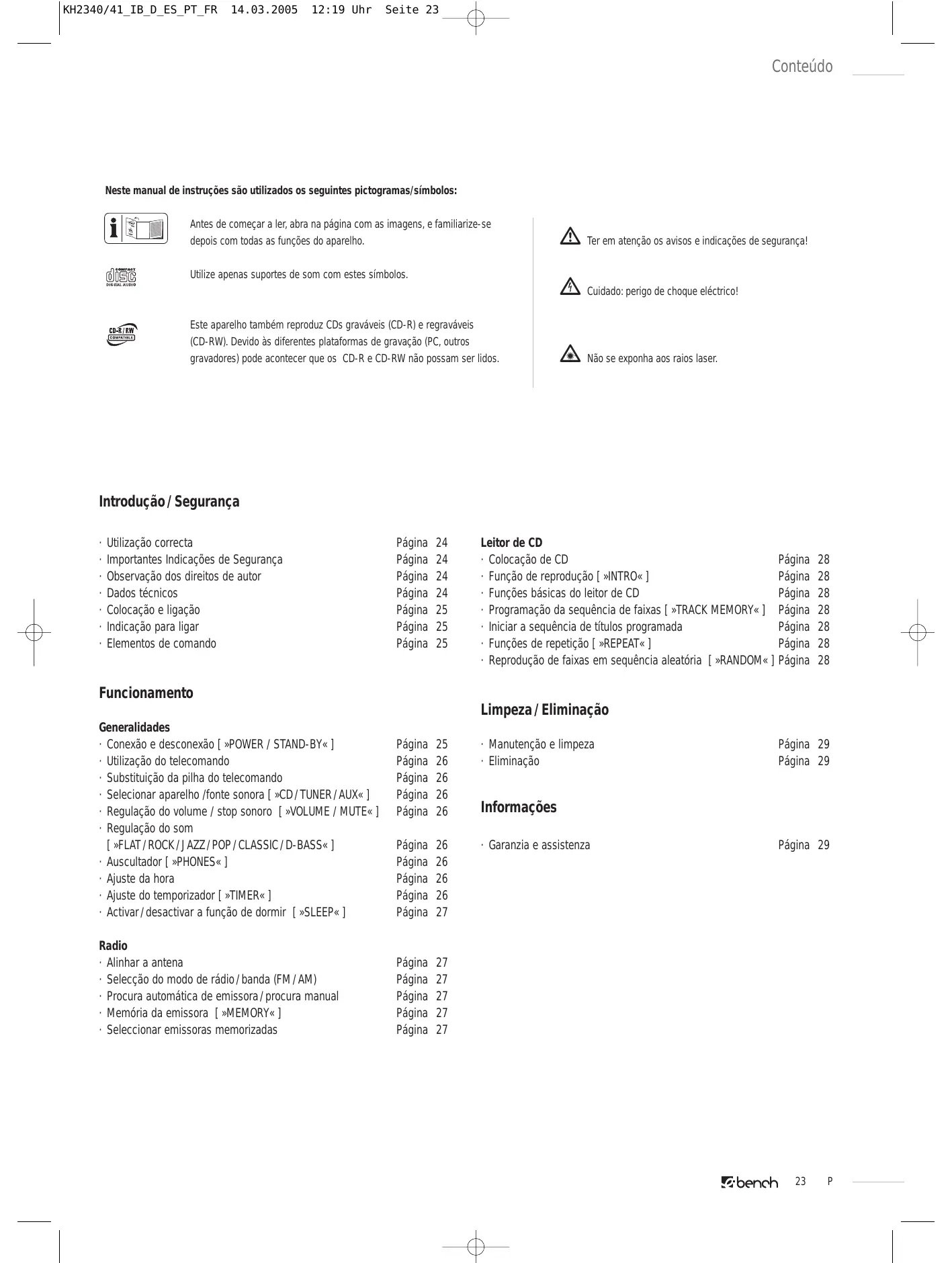 KH2340/41_IB_D_ES_PT_FR 14.03.2005 12:19 Uhr Seite 23

Conteúdo

Neste manual de instruções são utilizados os seguintes pictogramas/símbolos:

Antes de começar a ler, abra na página com as imagens, e familiarize-se depois com todas as funções do aparelho.

COMPACT disc DIGITAL AUDIO

Utilize apenas suportes de som com estes símbolos.

CD-R/RW COMPATIBLE

Este aparelho também reproduz CDs graváveis (CD-R) e regraváveis (CD-RW). Devido às diferentes plataformas de gravação (PC, outros gravadores) pode acontecer que os CD-R e CD-RW não possam ser lidos.

Ter em atenção os avisos e indicações de segurança!

Cuidado: perigo de choque eléctrico!

Não se exponha aos raios laser.

Introdução / Segurança

· Utilização correcta Página 24
· Importantes Indicações de Segurança Página 24
· Observação dos direitos de autor Página 24
· Dados técnicos Página 24
· Colocação e ligação Página 25
· Indicação para ligar Página 25
· Elementos de comando Página 25

Funcionamento

Generalidades
· Conexão e desconexão [ »POWER / STAND-BY« ] Página 25
· Utilização do telecomando Página 26
· Substituição da pilha do telecomando Página 26
· Selecionar aparelho /fonte sonora [ »CD / TUNER / AUX« ] Página 26
· Regulação do volume / stop sonoro [ »VOLUME / MUTE« ] Página 26
· Regulação do som [ »FLAT / ROCK / JAZZ / POP / CLASSIC / D-BASS« ] Página 26
· Auscultador [ »PHONES« ] Página 26
· Ajuste da hora Página 26
· Ajuste do temporizador [ »TIMER« ] Página 26
· Activar / desactivar a função de dormir [ »SLEEP« ] Página 27

Radio
· Alinhar a antena Página 27
· Selecção do modo de rádio / banda (FM / AM) Página 27
· Procura automática de emissora / procura manual Página 27
· Memória da emissora [ »MEMORY« ] Página 27
· Seleccionar emissoras memorizadas Página 27

Leitor de CD
· Colocação de CD Página 28
· Função de reprodução [ »INTRO« ] Página 28
· Funções básicas do leitor de CD Página 28
· Programação da sequência de faixas [ »TRACK MEMORY« ] Página 28
· Iniciar a sequência de títulos programada Página 28
· Funções de repetição [ »REPEAT« ] Página 28
· Reprodução de faixas em sequência aleatória [ »RANDOM« ] Página 28

Limpeza / Eliminação

· Manutenção e limpeza Página 29
· Eliminação Página 29

Informações

· Garanzia e assistenza Página 29

bench 23 P